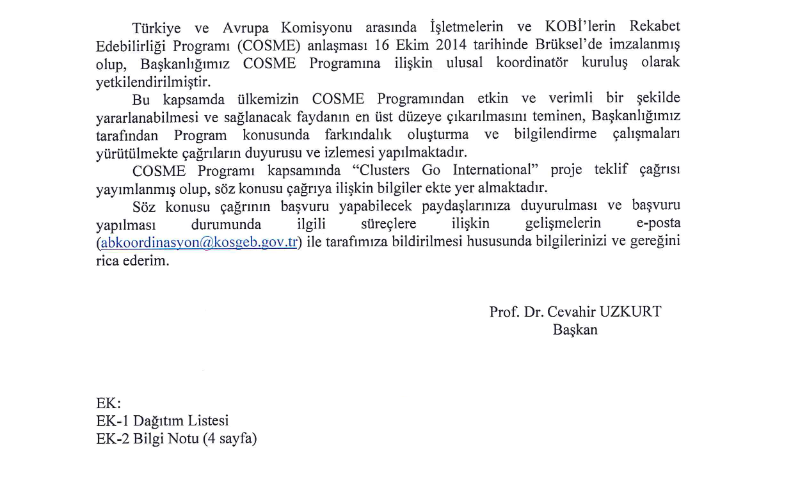 Türkiye ve Avrupa Komisyonu arasında İşletmelerin ve KOBİ'lerin Rekabet Edebilirliği Programı (COSME) anlaşması 16 Ekim 2014 tarihinde Brüksel'de imzalanmış olup, Başkanlığımız COSME Programına ilişkin ulusal koordinatör kuruluş olarak yetkilendirilmiştir.

Bu kapsamda ülkemizin COSME Programından etkin ve verimli bir şekilde yararlanabilmesi ve sağlanacak faydanın en üst düzeye çıkarılmasını teminen, Başkanlığımız tarafından Program konusunda farkındalık oluşturma ve bilgilendirme çalışmaları yürütülmekte çağrıların duyurusu ve izlemesi yapılmaktadır.

COSME Programı kapsamında "Clusters Go International" proje teklif çağrısı yayımlanmış olup, söz konusu çağrıya ilişkin bilgiler ekte yer almaktadır.

Söz konusu çağrının başvuru yapabilecek paydaşlarınıza duyurulması ve başvuru yapılması durumunda ilgili süreçlere ilişkin gelişmelerin e-posta (abkoordinasyon@kosgeb.gov.tr) ile tarafımıza bildirilmesi hususunda bilgilerinizi ve gereğini rica ederim.

Prof. Dr. Cevahir UZKURT
Başkan

EK:
EK-1 Dağıtım Listesi
EK-2 Bilgi Notu (4 sayfa)